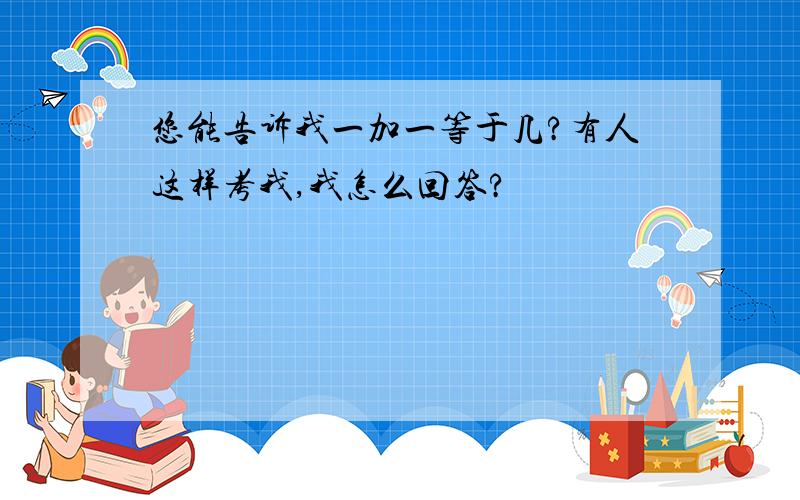 您能告诉我一加一等于几?有人这样考我,我怎么回答?